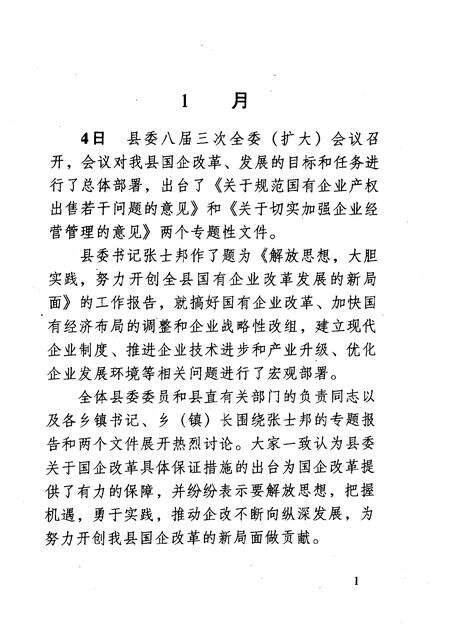 1　月

4日　县委八届三次全委（扩大）会议召开，会议对我县国企改革、发展的目标和任务进行了总体部署，出台了《关于规范国有企业产权出售若干问题的意见》和《关于切实加强企业经营管理的意见》两个专题性文件。

县委书记张士邦作了题为《解放思想，大胆实践，努力开创全县国有企业改革发展的新局面》的工作报告，就搞好国有企业改革、加快国有经济布局的调整和企业战略性改组，建立现代企业制度、推进企业技术进步和产业升级、优化企业发展环境等相关问题进行了宏观部署。

全体县委委员和县直有关部门的负责同志以及各乡镇书记、乡（镇）长围绕张士邦的专题报告和两个文件展开热烈讨论。大家一致认为县委关于国企改革具体保证措施的出台为国企改革提供了有力的保障，并纷纷表示要解放思想，把握机遇，勇于实践，推动企改不断向纵深发展，为努力开创我县国企改革的新局面做贡献。

1